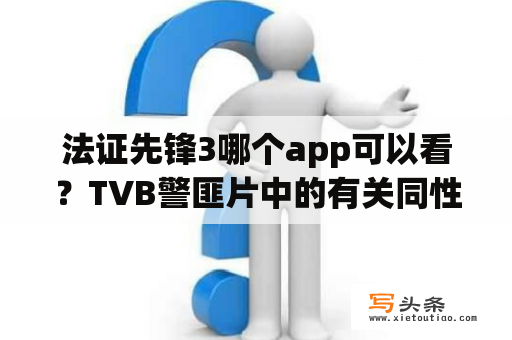 法证先锋3哪个app可以看？TVB警匪片中的有关同性

写头条
www.xietoutiao.com